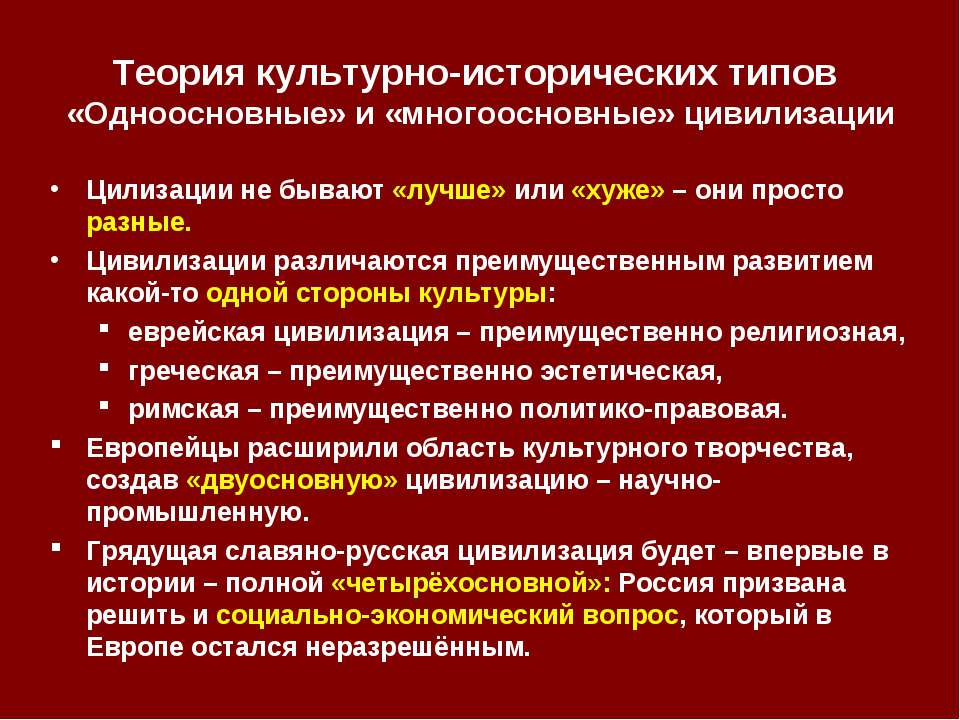 Теория культурно-исторических типов
«Одноосновные» и «многоосновные» цивилизации

• Цилизации не бывают «лучше» или «хуже» – они просто разные.
• Цивилизации различаются преимущественным развитием какой-то одной стороны культуры:
 ▪ еврейская цивилизация – преимущественно религиозная,
 ▪ греческая – преимущественно эстетическая,
 ▪ римская – преимущественно политико-правовая.
▪ Европейцы расширили область культурного творчества, создав «двуосновную» цивилизацию – научно-промышленную.
▪ Грядущая славяно-русская цивилизация будет – впервые в истории – полной «четырёхосновной»: Россия призвана решить и социально-экономический вопрос, который в Европе остался неразрешённым.